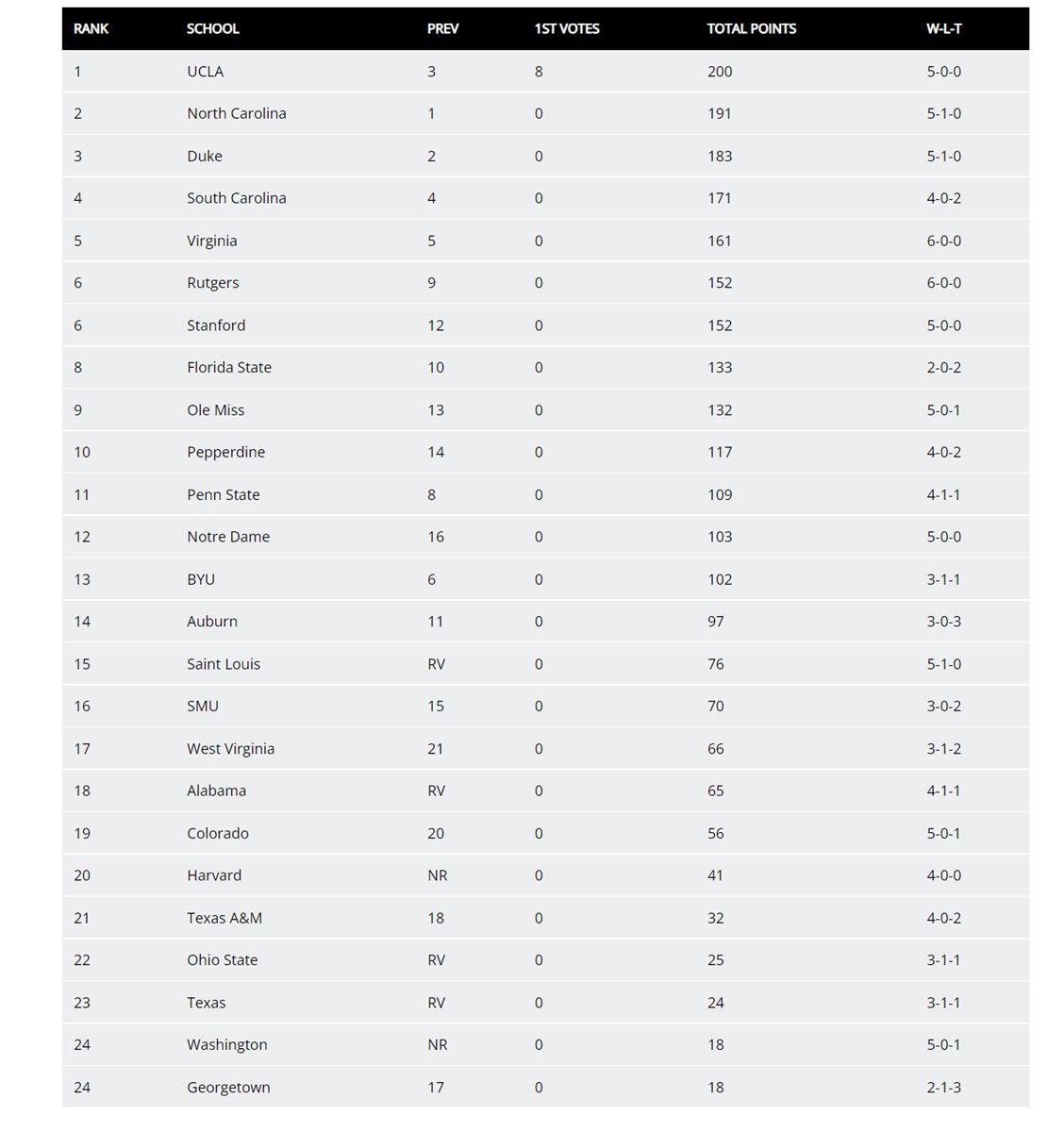 | RANK | SCHOOL | PREV | 1ST VOTES | TOTAL POINTS | W-L-T |
|---|---|---|---|---|---|
| 1 | UCLA | 3 | 8 | 200 | 5-0-0 |
| 2 | North Carolina | 1 | 0 | 191 | 5-1-0 |
| 3 | Duke | 2 | 0 | 183 | 5-1-0 |
| 4 | South Carolina | 4 | 0 | 171 | 4-0-2 |
| 5 | Virginia | 5 | 0 | 161 | 6-0-0 |
| 6 | Rutgers | 9 | 0 | 152 | 6-0-0 |
| 6 | Stanford | 12 | 0 | 152 | 5-0-0 |
| 8 | Florida State | 10 | 0 | 133 | 2-0-2 |
| 9 | Ole Miss | 13 | 0 | 132 | 5-0-1 |
| 10 | Pepperdine | 14 | 0 | 117 | 4-0-2 |
| 11 | Penn State | 8 | 0 | 109 | 4-1-1 |
| 12 | Notre Dame | 16 | 0 | 103 | 5-0-0 |
| 13 | BYU | 6 | 0 | 102 | 3-1-1 |
| 14 | Auburn | 11 | 0 | 97 | 3-0-3 |
| 15 | Saint Louis | RV | 0 | 76 | 5-1-0 |
| 16 | SMU | 15 | 0 | 70 | 3-0-2 |
| 17 | West Virginia | 21 | 0 | 66 | 3-1-2 |
| 18 | Alabama | RV | 0 | 65 | 4-1-1 |
| 19 | Colorado | 20 | 0 | 56 | 5-0-1 |
| 20 | Harvard | NR | 0 | 41 | 4-0-0 |
| 21 | Texas A&M | 18 | 0 | 32 | 4-0-2 |
| 22 | Ohio State | RV | 0 | 25 | 3-1-1 |
| 23 | Texas | RV | 0 | 24 | 3-1-1 |
| 24 | Washington | NR | 0 | 18 | 5-0-1 |
| 24 | Georgetown | 17 | 0 | 18 | 2-1-3 |